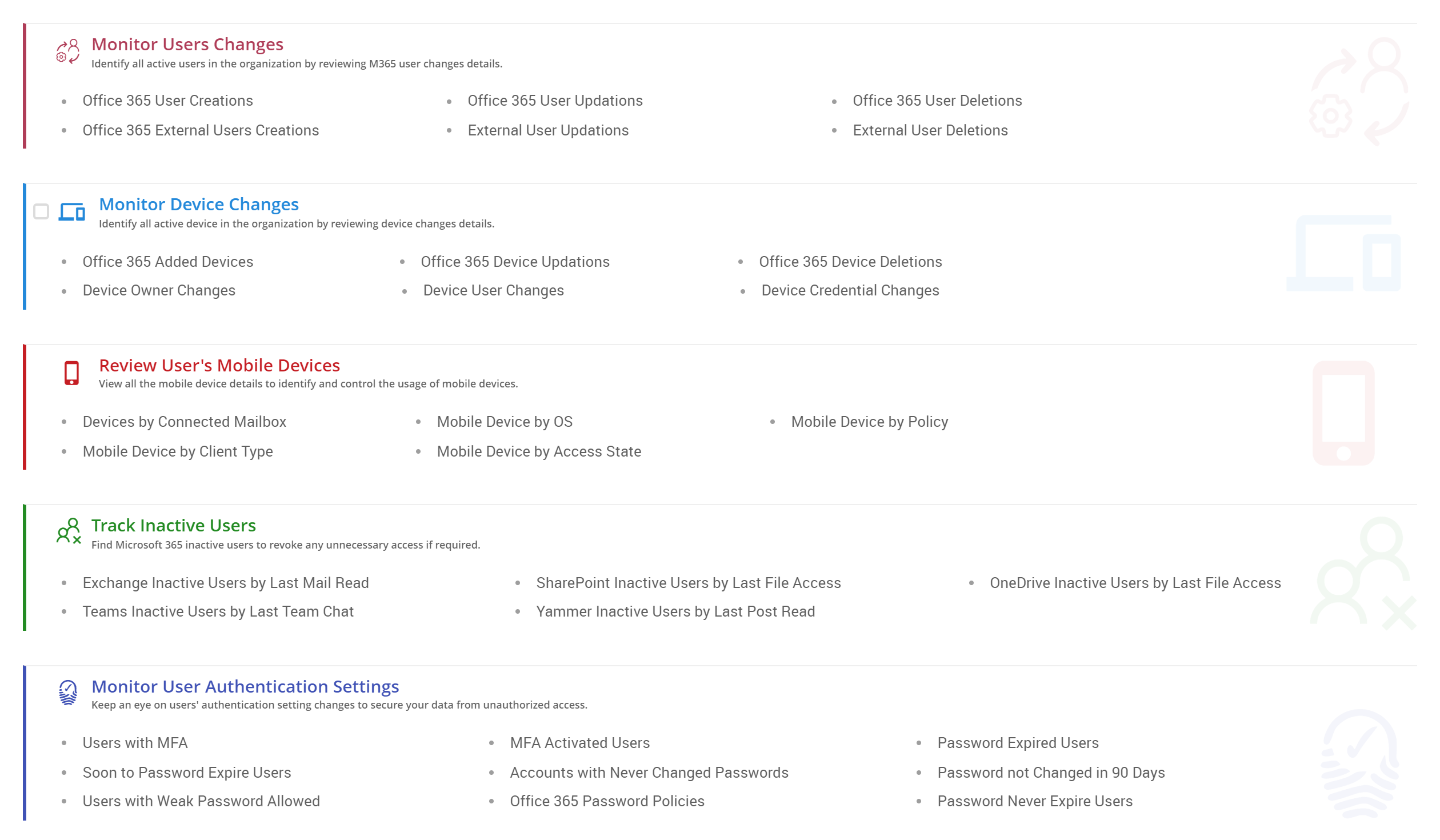 Monitor Users Changes
Identify all active users in the organization by reviewing M365 user changes details.

- Office 365 User Creations
- Office 365 External Users Creations

- Office 365 User Updations
- External User Updations

- Office 365 User Deletions
- External User Deletions

Monitor Device Changes
Identify all active device in the organization by reviewing device changes details.

- Office 365 Added Devices
- Device Owner Changes

- Office 365 Device Updations
- Device User Changes

- Office 365 Device Deletions
- Device Credential Changes

Review User's Mobile Devices
View all the mobile device details to identify and control the usage of mobile devices.

- Devices by Connected Mailbox
- Mobile Device by Client Type

- Mobile Device by OS
- Mobile Device by Access State

- Mobile Device by Policy

Track Inactive Users
Find Microsoft 365 inactive users to revoke any unnecessary access if required.

- Exchange Inactive Users by Last Mail Read
- Teams Inactive Users by Last Team Chat

- SharePoint Inactive Users by Last File Access
- Yammer Inactive Users by Last Post Read

- OneDrive Inactive Users by Last File Access

Monitor User Authentication Settings
Keep an eye on users' authentication setting changes to secure your data from unauthorized access.

- Users with MFA
- Soon to Password Expire Users
- Users with Weak Password Allowed

- MFA Activated Users
- Accounts with Never Changed Passwords
- Office 365 Password Policies

- Password Expired Users
- Password not Changed in 90 Days
- Password Never Expire Users